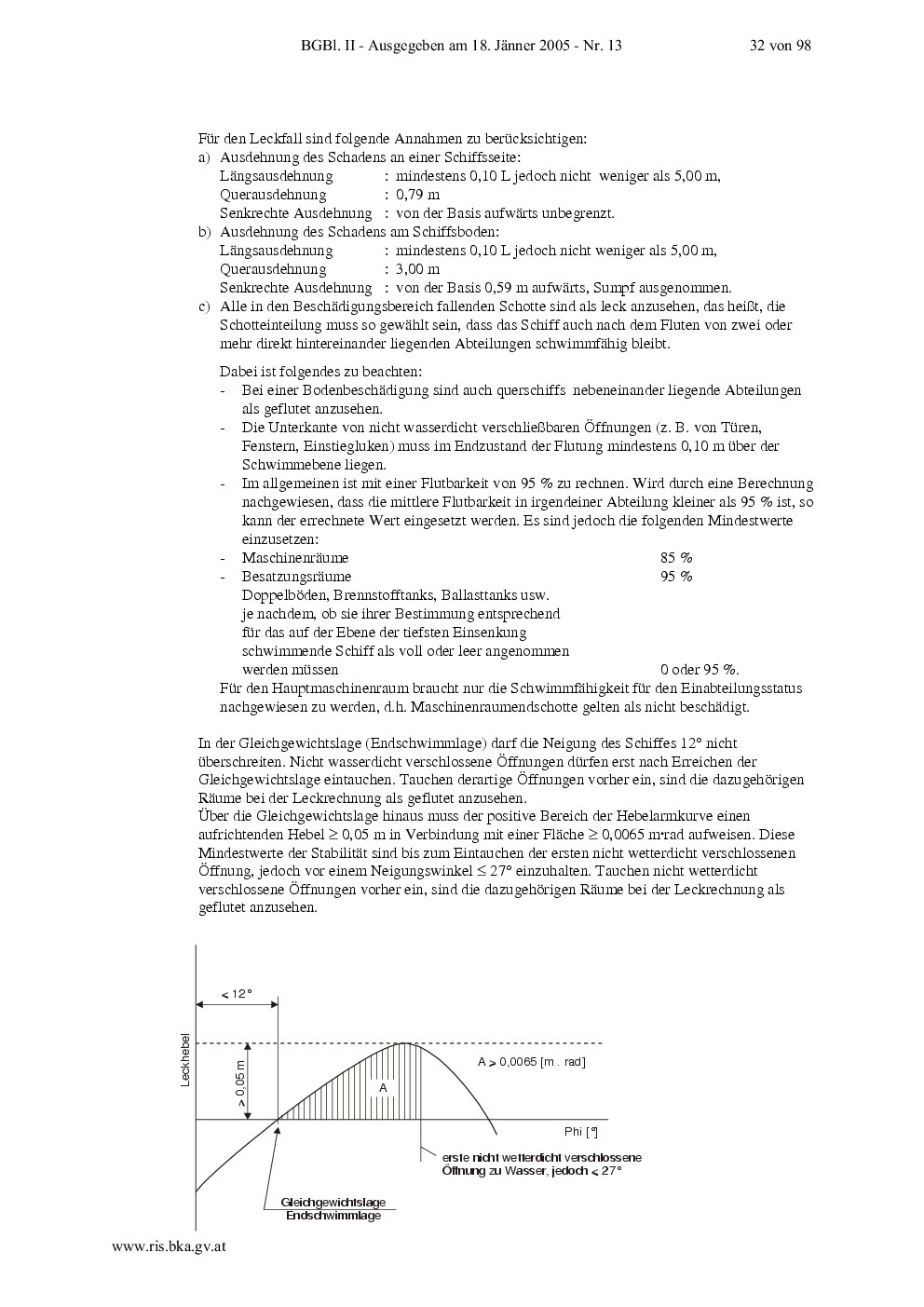 BGBl. II - Ausgegeben am 18. Jänner 2005 - Nr. 13 32 von 98

Für den Leckfall sind folgende Annahmen zu berücksichtigen:
a) Ausdehnung des Schadens an einer Schiffsseite:
Längsausdehnung : mindestens 0,10 L jedoch nicht weniger als 5,00 m,
Querausdehnung : 0,79 m
Senkrechte Ausdehnung : von der Basis aufwärts unbegrenzt.
b) Ausdehnung des Schadens am Schiffsboden:
Längsausdehnung : mindestens 0,10 L jedoch nicht weniger als 5,00 m,
Querausdehnung : 3,00 m
Senkrechte Ausdehnung : von der Basis 0,59 m aufwärts, Sumpf ausgenommen.
c) Alle in den Beschädigungsbereich fallenden Schotte sind als leck anzusehen, das heißt, die Schotteinteilung muss so gewählt sein, dass das Schiff auch nach dem Fluten von zwei oder mehr direkt hintereinander liegenden Abteilungen schwimmfähig bleibt.

Dabei ist folgendes zu beachten:
- Bei einer Bodenbeschädigung sind auch querschiffs nebeneinander liegende Abteilungen als geflutet anzusehen.
- Die Unterkante von nicht wasserdicht verschließbaren Öffnungen (z. B. von Türen, Fenstern, Einstiegluken) muss im Endzustand der Flutung mindestens 0,10 m über der Schwimmebene liegen.
- Im allgemeinen ist mit einer Flutbarkeit von 95 % zu rechnen. Wird durch eine Berechnung nachgewiesen, dass die mittlere Flutbarkeit in irgendeiner Abteilung kleiner als 95 % ist, so kann der errechnete Wert eingesetzt werden. Es sind jedoch die folgenden Mindestwerte einzusetzen:
- Maschinenräume 85 %
- Besatzungsräume 95 %
Doppelböden, Brennstofftanks, Ballasttanks usw. je nachdem, ob sie ihrer Bestimmung entsprechend für das auf der Ebene der tiefsten Einsenkung schwimmende Schiff als voll oder leer angenommen werden müssen 0 oder 95 %.
Für den Hauptmaschinenraum braucht nur die Schwimmfähigkeit für den Einabteilungsstatus nachgewiesen zu werden, d.h. Maschinenraumendschotte gelten als nicht beschädigt.

In der Gleichgewichtslage (Endschwimmlage) darf die Neigung des Schiffes 12° nicht überschreiten. Nicht wasserdicht verschlossene Öffnungen dürfen erst nach Erreichen der Gleichgewichtslage eintauchen. Tauchen derartige Öffnungen vorher ein, sind die dazugehörigen Räume bei der Leckrechnung als geflutet anzusehen.
Über die Gleichgewichtslage hinaus muss der positive Bereich der Hebelarmkurve einen aufrichtenden Hebel ≥ 0,05 m in Verbindung mit einer Fläche ≥ 0,0065 m·rad aufweisen. Diese Mindestwerte der Stabilität sind bis zum Eintauchen der ersten nicht wetterdicht verschlossenen Öffnung, jedoch vor einem Neigungswinkel ≤ 27° einzuhalten. Tauchen nicht wetterdicht verschlossene Öffnungen vorher ein, sind die dazugehörigen Räume bei der Leckrechnung als geflutet anzusehen.

< 12°
Leckhebel
> 0,05 m
A
A > 0,0065 [m . rad]
Phi [°]
erste nicht wetterdicht verschlossene Öffnung zu Wasser, jedoch < 27°
Gleichgewichtslage Endschwimmlage

www.ris.bka.gv.at